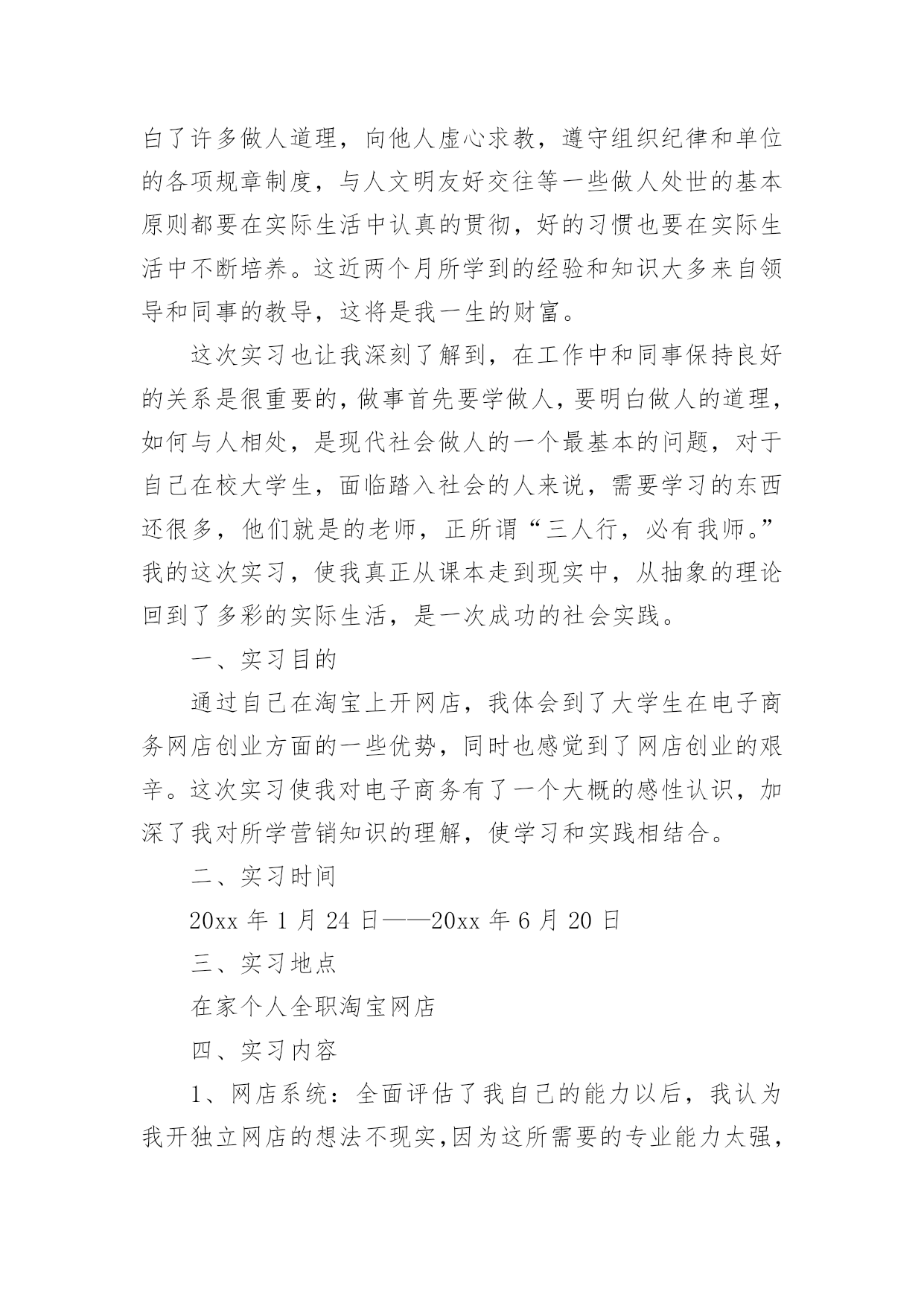 白了许多做人道理，向他人虚心求教，遵守组织纪律和单位的各项规章制度，与人文明友好交往等一些做人处世的基本原则都要在实际生活中认真的贯彻，好的习惯也要在实际生活中不断培养。这近两个月所学到的经验和知识大多来自领导和同事的教导，这将是我一生的财富。

这次实习也让我深刻了解到，在工作中和同事保持良好的关系是很重要的，做事首先要学做人，要明白做人的道理，如何与人相处，是现代社会做人的一个最基本的问题，对于自己在校大学生，面临踏入社会的人来说，需要学习的东西还很多，他们就是的老师，正所谓“三人行，必有我师。”我的这次实习，使我真正从课本走到现实中，从抽象的理论回到了多彩的实际生活，是一次成功的社会实践。

一、实习目的

通过自己在淘宝上开网店，我体会到了大学生在电子商务网店创业方面的一些优势，同时也感觉到了网店创业的艰辛。这次实习使我对电子商务有了一个大概的感性认识，加深了我对所学营销知识的理解，使学习和实践相结合。

二、实习时间

20xx 年 1 月 24 日——20xx 年 6 月 20 日

三、实习地点

在家个人全职淘宝网店

四、实习内容

1、网店系统：全面评估了我自己的能力以后，我认为我开独立网店的想法不现实,因为这所需要的专业能力太强,